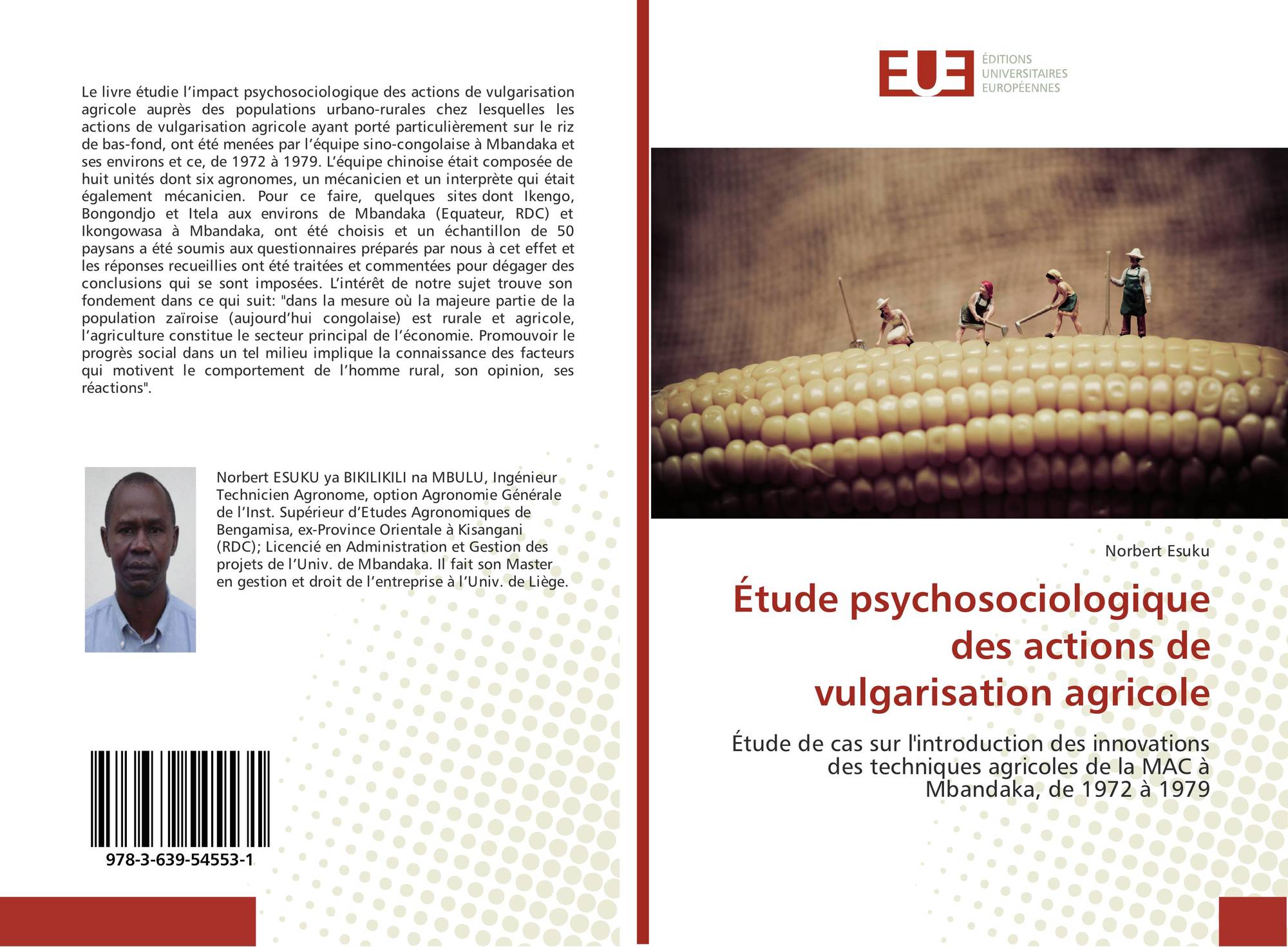 Le livre étudie l'impact psychosociologique des actions de vulgarisation agricole auprès des populations urbano-rurales chez lesquelles les actions de vulgarisation agricole ayant porté particulièrement sur le riz de bas-fond, ont été menées par l'équipe sino-congolaise à Mbandaka et ses environs et ce, de 1972 à 1979. L'équipe chinoise était composée de huit unités dont six agronomes, un mécanicien et un interprète qui était également mécanicien. Pour ce faire, quelques sites dont Ikengo, Bongondjo et Itela aux environs de Mbandaka (Equateur, RDC) et Ikongowasa à Mbandaka, ont été choisis et un échantillon de 50 paysans a été soumis aux questionnaires préparés par nous à cet effet et les réponses recueillies ont été traitées et commentées pour dégager des conclusions qui se sont imposées. L'intérêt de notre sujet trouve son fondement dans ce qui suit: "dans la mesure où la majeure partie de la population zaïroise (aujourd'hui congolaise) est rurale et agricole, l'agriculture constitue le secteur principal de l'économie. Promouvoir le progrès social dans un tel milieu implique la connaissance des facteurs qui motivent le comportement de l'homme rural, son opinion, ses réactions".

Norbert ESUKU ya BIKILIKILI na MBULU, Ingénieur Technicien Agronome, option Agronomie Générale de l'Inst. Supérieur d'Etudes Agronomiques de Bengamisa, ex-Province Orientale à Kisangani (RDC); Licencié en Administration et Gestion des projets de l'Univ. de Mbandaka. Il fait son Master en gestion et droit de l'entreprise à l'Univ. de Liège.

978-3-639-54553-1

EUE
ÉDITIONS
UNIVERSITAIRES
EUROPÉENNES

Norbert Esuku

Étude psychosociologique des actions de vulgarisation agricole

Étude de cas sur l'introduction des innovations des techniques agricoles de la MAC à Mbandaka, de 1972 à 1979